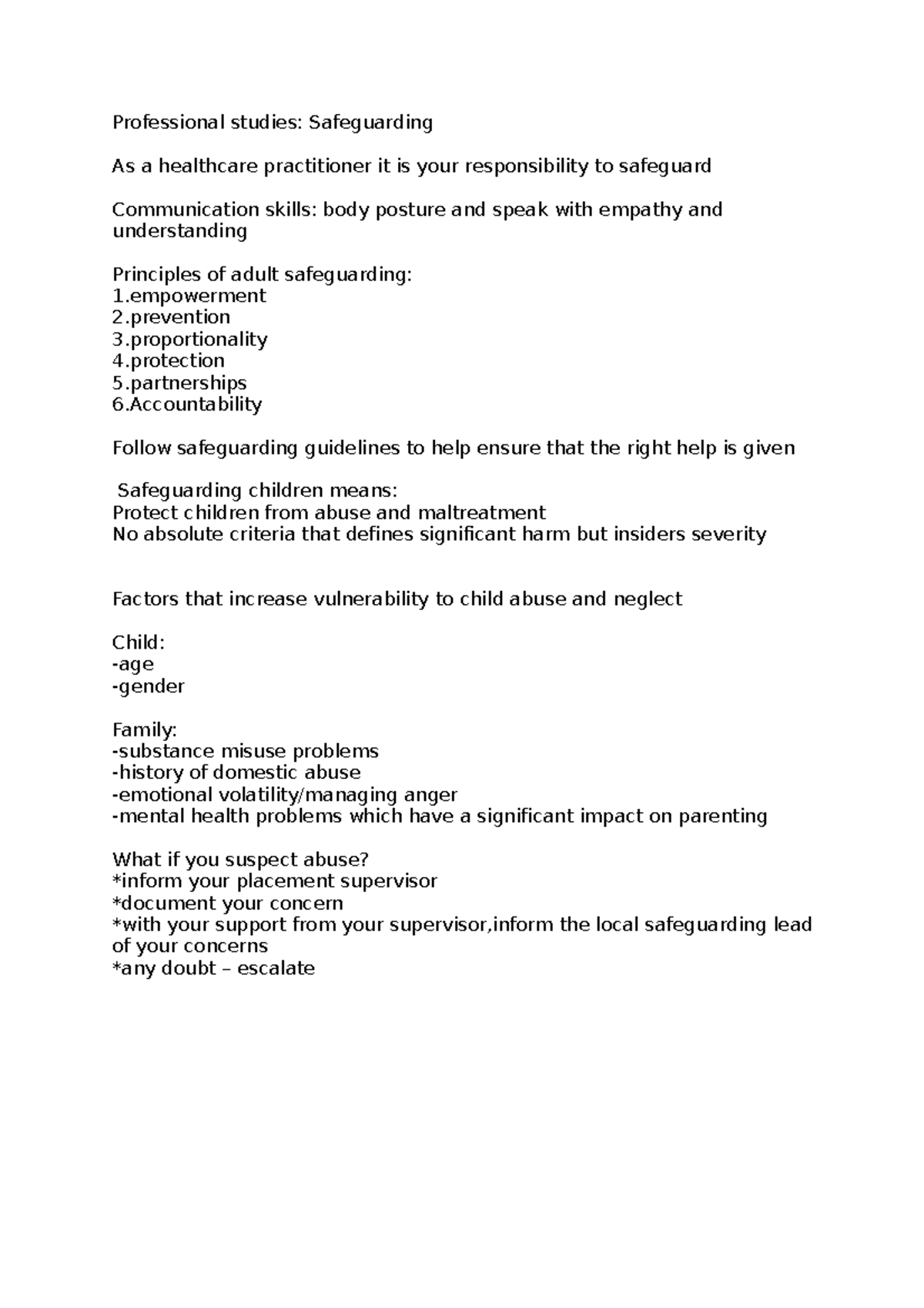 Professional studies: Safeguarding

As a healthcare practitioner it is your responsibility to safeguard

Communication skills: body posture and speak with empathy and understanding

Principles of adult safeguarding:
1.empowerment
2.prevention
3.proportionality
4.protection
5.partnerships
6.Accountability

Follow safeguarding guidelines to help ensure that the right help is given

Safeguarding children means:
Protect children from abuse and maltreatment
No absolute criteria that defines significant harm but insiders severity

Factors that increase vulnerability to child abuse and neglect

Child:
-age
-gender

Family:
-substance misuse problems
-history of domestic abuse
-emotional volatility/managing anger
-mental health problems which have a significant impact on parenting

What if you suspect abuse?
*inform your placement supervisor
*document your concern
*with your support from your supervisor,inform the local safeguarding lead of your concerns
*any doubt – escalate